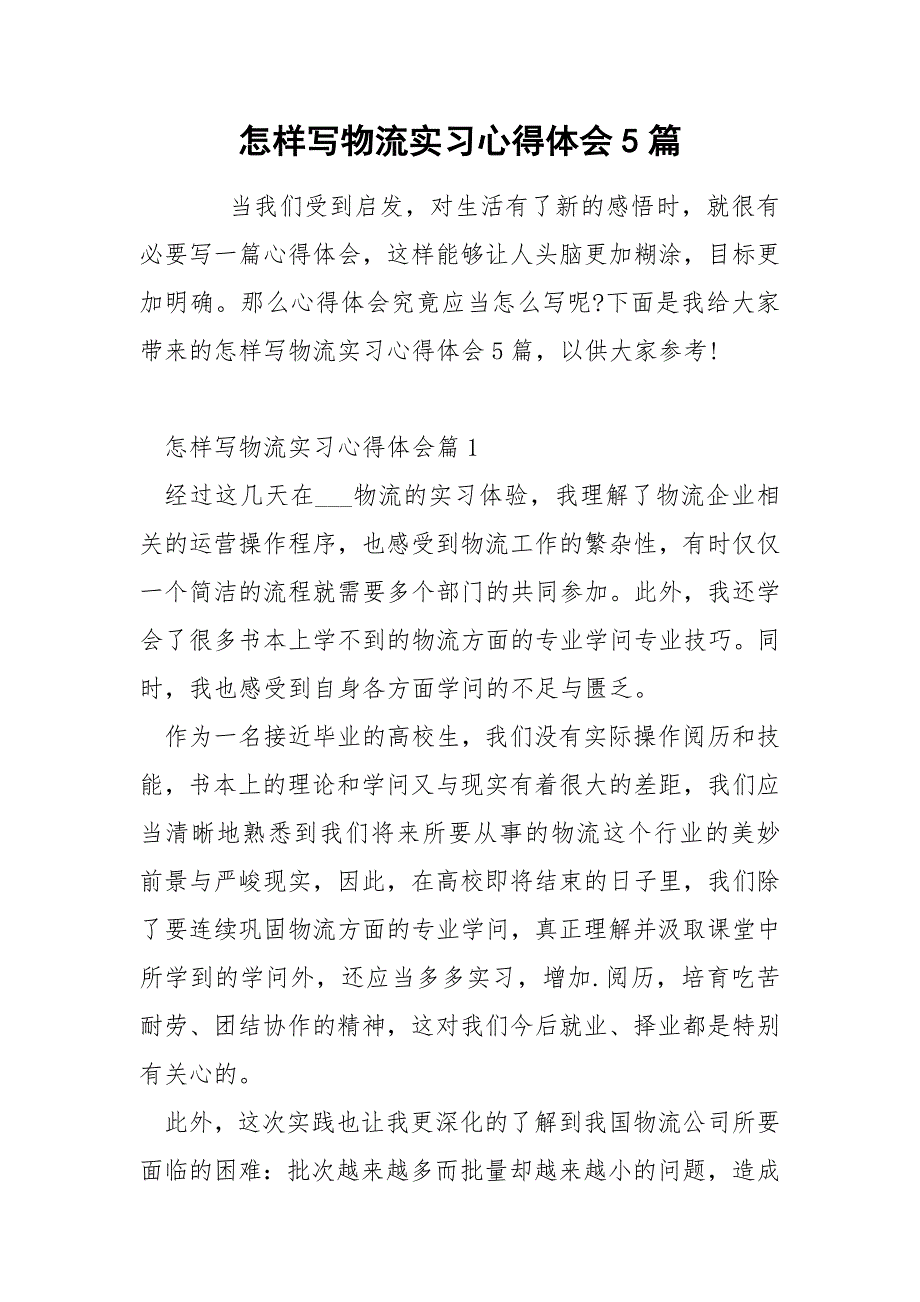 怎样写物流实习心得体会5篇

当我们受到启发，对生活有了新的感悟时，就很有必要写一篇心得体会，这样能够让人头脑更加糊涂，目标更加明确。那么心得体会究竟应当怎么写呢?下面是我给大家带来的怎样写物流实习心得体会5篇，以供大家参考!

怎样写物流实习心得体会篇1

经过这几天在___物流的实习体验，我理解了物流企业相关的运营操作程序，也感受到物流工作的繁杂性，有时仅仅一个简洁的流程就需要多个部门的共同参加。此外，我还学会了很多书本上学不到的物流方面的专业学问专业技巧。同时，我也感受到自身各方面学问的不足与匮乏。

作为一名接近毕业的高校生，我们没有实际操作阅历和技能，书本上的理论和学问又与现实有着很大的差距，我们应当清晰地熟悉到我们将来所要从事的物流这个行业的美妙前景与严峻现实，因此，在高校即将结束的日子里，我们除了要连续巩固物流方面的专业学问，真正理解并汲取课堂中所学到的学问外，还应当多多实习，增加.阅历，培育吃苦耐劳、团结协作的精神，这对我们今后就业、择业都是特别有关心的。

此外，这次实践也让我更深化的了解到我国物流公司所要面临的困难：批次越来越多而批量却越来越小的问题，造成